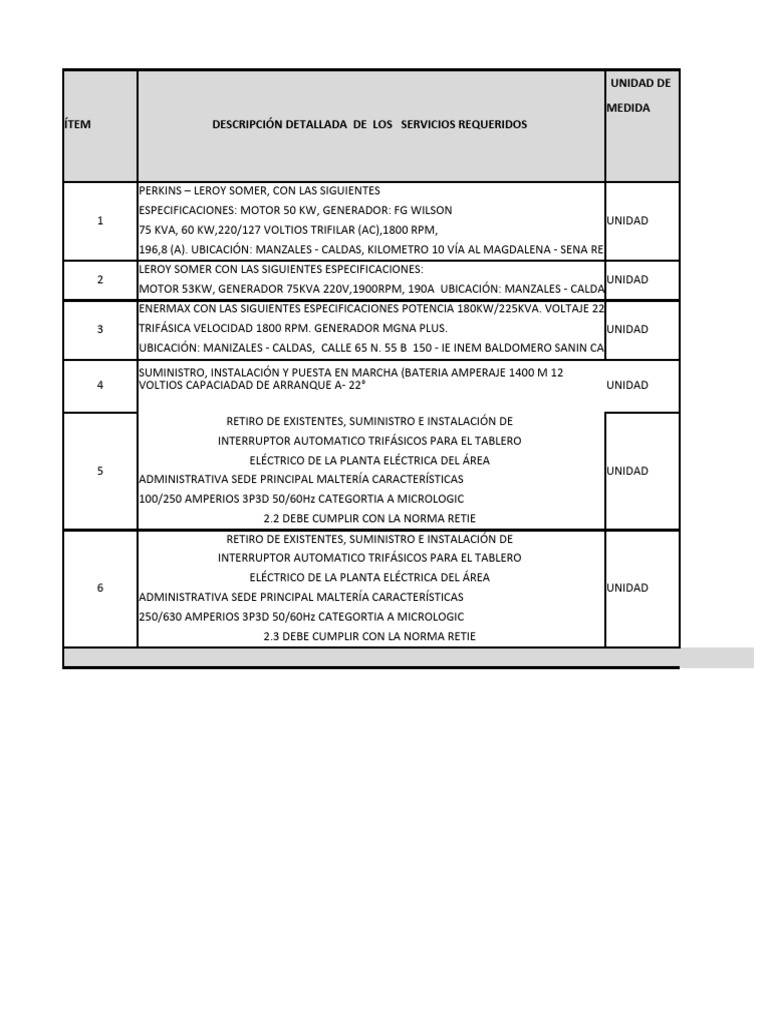 | ÍTEM | DESCRIPCIÓN DETALLADA DE LOS SERVICIOS REQUERIDOS | UNIDAD DE MEDIDA |
|---|---|---|
| 1 | PERKINS – LEROY SOMER, CON LAS SIGUIENTES ESPECIFICACIONES: MOTOR 50 KW, GENERADOR: FG WILSON 75 KVA, 60 KW,220/127 VOLTIOS TRIFILAR (AC),1800 RPM, 196,8 (A). UBICACIÓN: MANZALES - CALDAS, KILOMETRO 10 VÍA AL MAGDALENA - SENA RE | UNIDAD |
| 2 | LEROY SOMER CON LAS SIGUIENTES ESPECIFICACIONES: MOTOR 53KW, GENERADOR 75KVA 220V,1900RPM, 190A UBICACIÓN: MANZALES - CALDA | UNIDAD |
| 3 | ENERMAX CON LAS SIGUIENTES ESPECIFICACIONES POTENCIA 180KW/225KVA. VOLTAJE 22 TRIFÁSICA VELOCIDAD 1800 RPM. GENERADOR MGNA PLUS. UBICACIÓN: MANIZALES - CALDAS, CALLE 65 N. 55 B 150 - IE INEM BALDOMERO SANIN CA | UNIDAD |
| 4 | SUMINISTRO, INSTALACIÓN Y PUESTA EN MARCHA (BATERIA AMPERAJE 1400 M 12 VOLTIOS CAPACIADAD DE ARRANQUE A- 22° | UNIDAD |
| 5 | RETIRO DE EXISTENTES, SUMINISTRO E INSTALACIÓN DE INTERRUPTOR AUTOMATICO TRIFÁSICOS PARA EL TABLERO ELÉCTRICO DE LA PLANTA ELÉCTRICA DEL ÁREA ADMINISTRATIVA SEDE PRINCIPAL MALTERÍA CARACTERÍSTICAS 100/250 AMPERIOS 3P3D 50/60Hz CATEGORTIA A MICROLOGIC 2.2 DEBE CUMPLIR CON LA NORMA RETIE | UNIDAD |
| 6 | RETIRO DE EXISTENTES, SUMINISTRO E INSTALACIÓN DE INTERRUPTOR AUTOMATICO TRIFÁSICOS PARA EL TABLERO ELÉCTRICO DE LA PLANTA ELÉCTRICA DEL ÁREA ADMINISTRATIVA SEDE PRINCIPAL MALTERÍA CARACTERÍSTICAS 250/630 AMPERIOS 3P3D 50/60Hz CATEGORTIA A MICROLOGIC 2.3 DEBE CUMPLIR CON LA NORMA RETIE | UNIDAD |